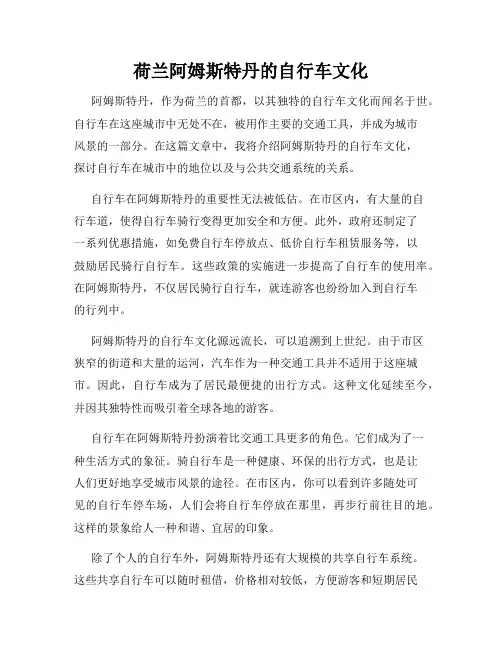 荷兰阿姆斯特丹的自行车文化

阿姆斯特丹，作为荷兰的首都，以其独特的自行车文化而闻名于世。自行车在这座城市中无处不在，被用作主要的交通工具，并成为城市风景的一部分。在这篇文章中，我将介绍阿姆斯特丹的自行车文化，探讨自行车在城市中的地位以及与公共交通系统的关系。

自行车在阿姆斯特丹的重要性无法被低估。在市区内，有大量的自行车道，使得自行车骑行变得更加安全和方便。此外，政府还制定了一系列优惠措施，如免费自行车停放点、低价自行车租赁服务等，以鼓励居民骑行自行车。这些政策的实施进一步提高了自行车的使用率。在阿姆斯特丹，不仅居民骑行自行车，就连游客也纷纷加入到自行车的行列中。

阿姆斯特丹的自行车文化源远流长，可以追溯到上世纪。由于市区狭窄的街道和大量的运河，汽车作为一种交通工具并不适用于这座城市。因此，自行车成为了居民最便捷的出行方式。这种文化延续至今，并因其独特性而吸引着全球各地的游客。

自行车在阿姆斯特丹扮演着比交通工具更多的角色。它们成为了一种生活方式的象征。骑自行车是一种健康、环保的出行方式，也是让人们更好地享受城市风景的途径。在市区内，你可以看到许多随处可见的自行车停车场，人们会将自行车停放在那里，再步行前往目的地。这样的景象给人一种和谐、宜居的印象。

除了个人的自行车外，阿姆斯特丹还有大规模的共享自行车系统。这些共享自行车可以随时租借，价格相对较低，方便游客和短期居民